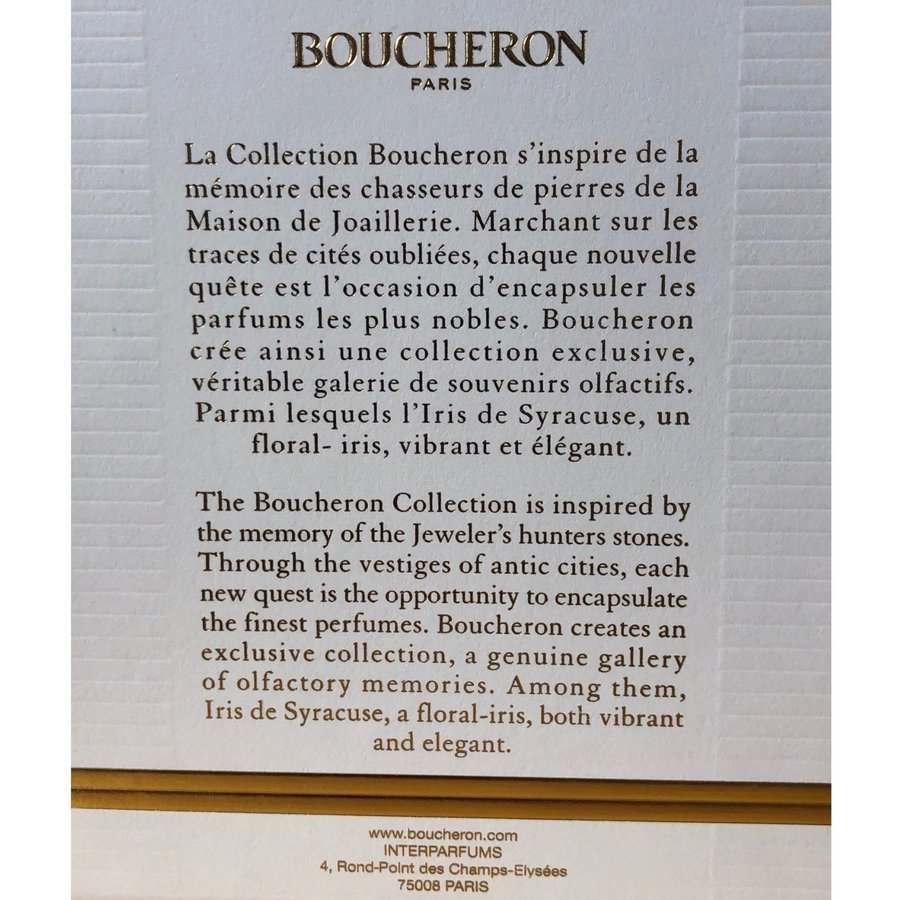 BOUCHERON
PARIS

La Collection Boucheron s'inspire de la mémoire des chasseurs de pierres de la Maison de Joaillerie. Marchant sur les traces de cités oubliées, chaque nouvelle quête est l'occasion d'encapsuler les parfums les plus nobles. Boucheron crée ainsi une collection exclusive, véritable galerie de souvenirs olfactifs. Parmi lesquels l'Iris de Syracuse, un floral- iris, vibrant et élégant.

The Boucheron Collection is inspired by the memory of the Jeweler's hunters stones. Through the vestiges of antic cities, each new quest is the opportunity to encapsulate the finest perfumes. Boucheron creates an exclusive collection, a genuine gallery of olfactory memories. Among them, Iris de Syracuse, a floral-iris, both vibrant and elegant.

www.boucheron.com
INTERPARFUMS
4, Rond-Point des Champs-Elysées
75008 PARIS